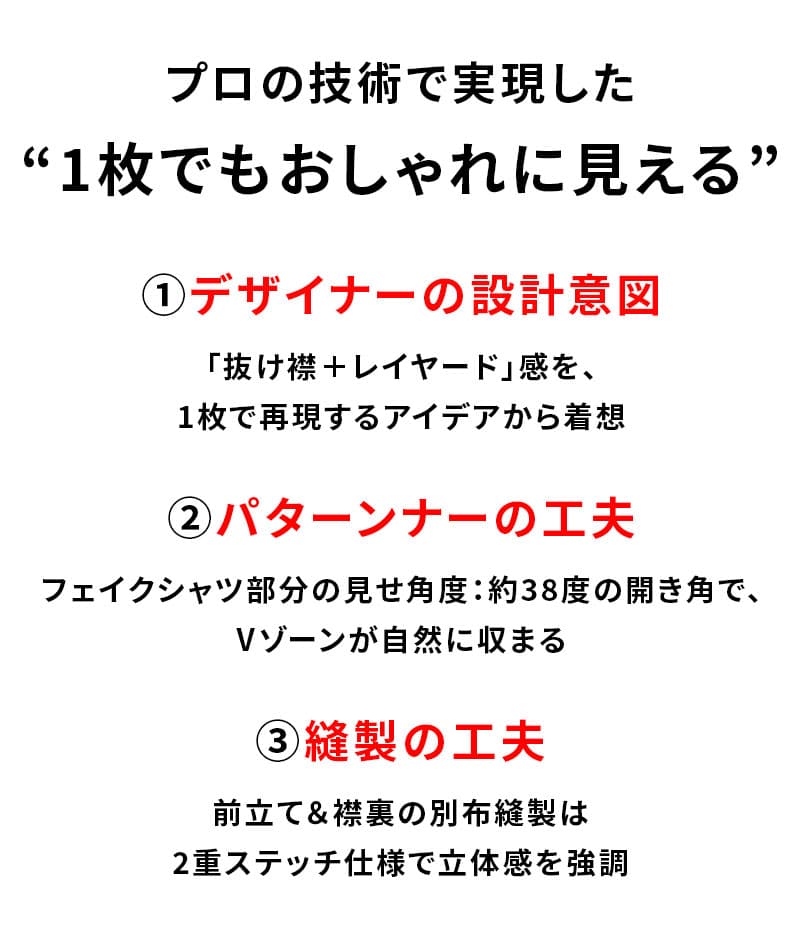 プロの技術で実現した
“1枚でもおしゃれに見える”

①デザイナーの設計意図

「抜け襟＋レイヤード」感を、
1枚で再現するアイデアから着想

②パターンナーの工夫

フェイクシャツ部分の見せ角度：約38度の開き角で、
Vゾーンが自然に収まる

③縫製の工夫

前立て＆襟裏の別布縫製は
2重ステッチ仕様で立体感を強調